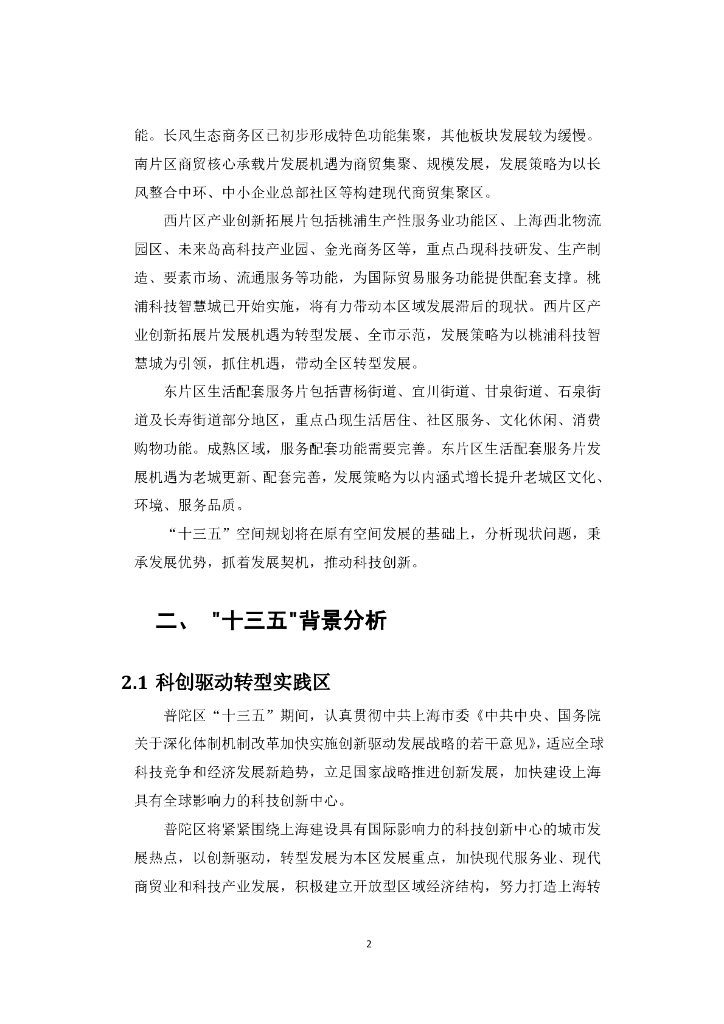 能。长风生态商务区已初步形成特色功能集聚，其他板块发展较为缓慢。南片区商贸核心承载片发展机遇为商贸集聚、规模发展，发展策略为以长风整合中环、中小企业总部社区等构建现代商贸集聚区。

西片区产业创新拓展片包括桃浦生产性服务业功能区、上海西北物流园区、未来岛高科技产业园、金光商务区等，重点凸现科技研发、生产制造、要素市场、流通服务等功能，为国际贸易服务功能提供配套支撑。桃浦科技智慧城已开始实施，将有力带动本区域发展滞后的现状。西片区产业创新拓展片发展机遇为转型发展、全市示范，发展策略为以桃浦科技智慧城为引领，抓住机遇，带动全区转型发展。

东片区生活配套服务片包括曹杨街道、宜川街道、甘泉街道、石泉街道及长寿街道部分地区，重点凸现生活居住、社区服务、文化休闲、消费购物功能。成熟区域，服务配套功能需要完善。东片区生活配套服务片发展机遇为老城更新、配套完善，发展策略为以内涵式增长提升老城区文化、环境、服务品质。

“十三五”空间规划将在原有空间发展的基础上，分析现状问题，秉承发展优势，抓着发展契机，推动科技创新。

二、 "十三五"背景分析

2.1 科创驱动转型实践区

普陀区“十三五”期间，认真贯彻中共上海市委《中共中央、国务院关于深化体制机制改革加快实施创新驱动发展战略的若干意见》，适应全球科技竞争和经济发展新趋势，立足国家战略推进创新发展，加快建设上海具有全球影响力的科技创新中心。

普陀区将紧紧围绕上海建设具有国际影响力的科技创新中心的城市发展热点，以创新驱动，转型发展为本区发展重点，加快现代服务业、现代商贸业和科技产业发展，积极建立开放型区域经济结构，努力打造上海转

2